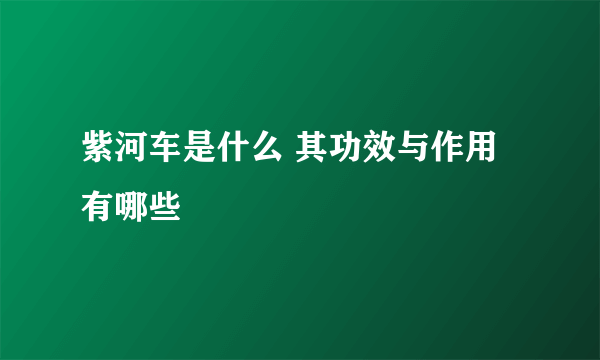 紫河车是什么 其功效与作用有哪些